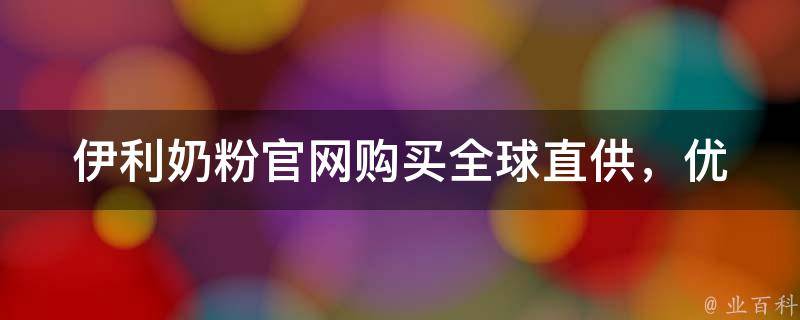 伊利奶粉官网购买全球直供，优

@ 业百科